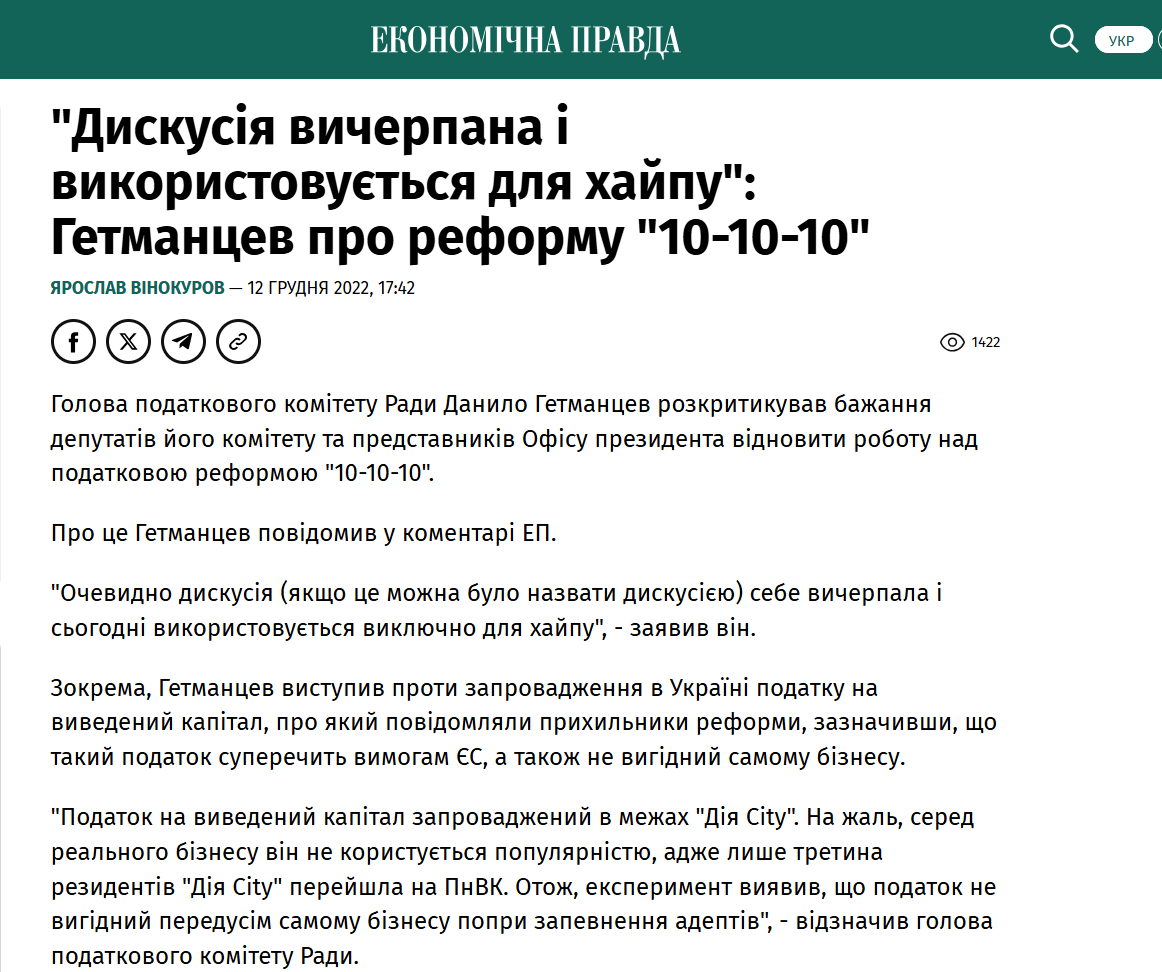 ЕКОНОМІЧНА ПРАВДА

УКР

"Дискусія вичерпана і використовується для хайпу": Гетманцев про реформу "10-10-10"

ЯРОСЛАВ ВІНОКУРОВ — 12 ГРУДНЯ 2022, 17:42

1422

Голова податкового комітету Ради Данило Гетманцев розкритикував бажання депутатів його комітету та представників Офісу президента відновити роботу над податковою реформою "10-10-10".

Про це Гетманцев повідомив у коментарі ЕП.

"Очевидно дискусія (якщо це можна було назвати дискусією) себе вичерпала і сьогодні використовується виключно для хайпу", - заявив він.

Зокрема, Гетманцев виступив проти запровадження в Україні податку на виведений капітал, про який повідомляли прихильники реформи, зазначивши, що такий податок суперечить вимогам ЄС, а також не вигідний самому бізнесу.

"Податок на виведений капітал запроваджений в межах "Дія City". На жаль, серед реального бізнесу він не користується популярністю, адже лише третина резидентів "Дія City" перейшла на ПнВК. Отож, експеримент виявив, що податок не вигідний передусім самому бізнесу попри запевнення адептів", - відзначив голова податкового комітету Ради.